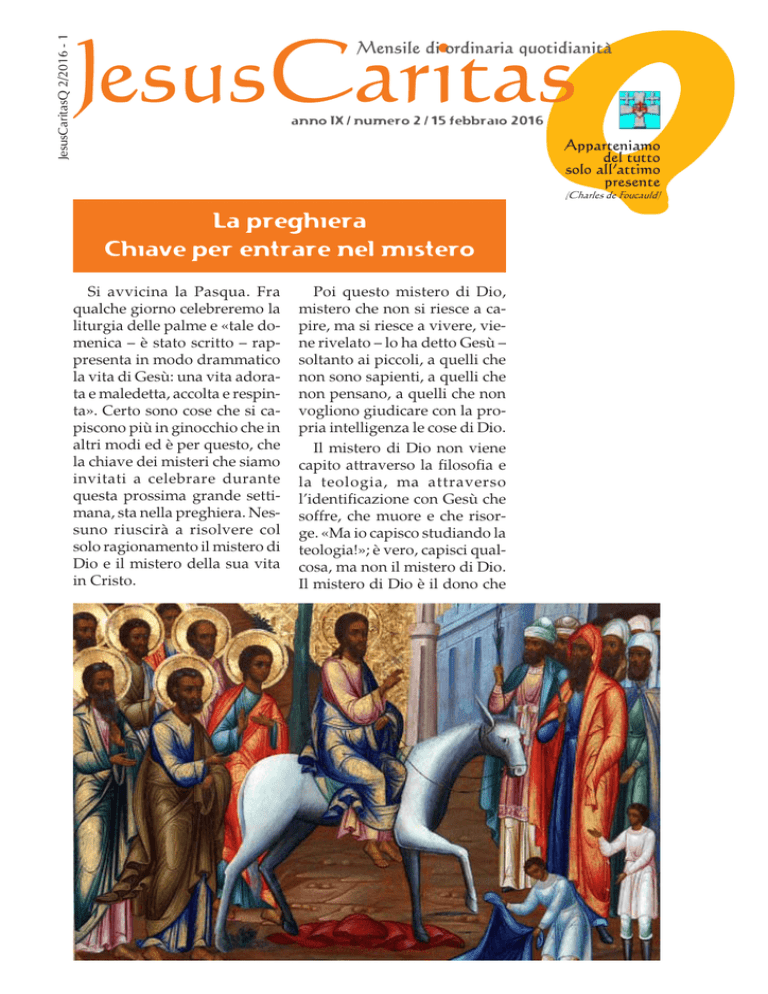 JesusCaritasQ 2/2016 - 1

JesusCaritas

Mensile di ordinaria quotidianità

anno IX / numero 2 / 15 febbraio 2016

Apparteniamo del tutto solo all'attimo presente
(Charles de Foucauld)

La preghiera
Chiave per entrare nel mistero

Si avvicina la Pasqua. Fra qualche giorno celebreremo la liturgia delle palme e «tale domenica – è stato scritto – rappresenta in modo drammatico la vita di Gesù: una vita adorata e maledetta, accolta e respinta». Certo sono cose che si capiscono più in ginocchio che in altri modi ed è per questo, che la chiave dei misteri che siamo invitati a celebrare durante questa prossima grande settimana, sta nella preghiera. Nessuno riuscirà a risolvere col solo ragionamento il mistero di Dio e il mistero della sua vita in Cristo.

Poi questo mistero di Dio, mistero che non si riesce a capire, ma si riesce a vivere, viene rivelato – lo ha detto Gesù – soltanto ai piccoli, a quelli che non sono sapienti, a quelli che non pensano, a quelli che non vogliono giudicare con la propria intelligenza le cose di Dio.

Il mistero di Dio non viene capito attraverso la filosofia e la teologia, ma attraverso l'identificazione con Gesù che soffre, che muore e che risorge. «Ma io capisco studiando la teologia!»; è vero, capisci qualcosa, ma non il mistero di Dio. Il mistero di Dio è il dono che